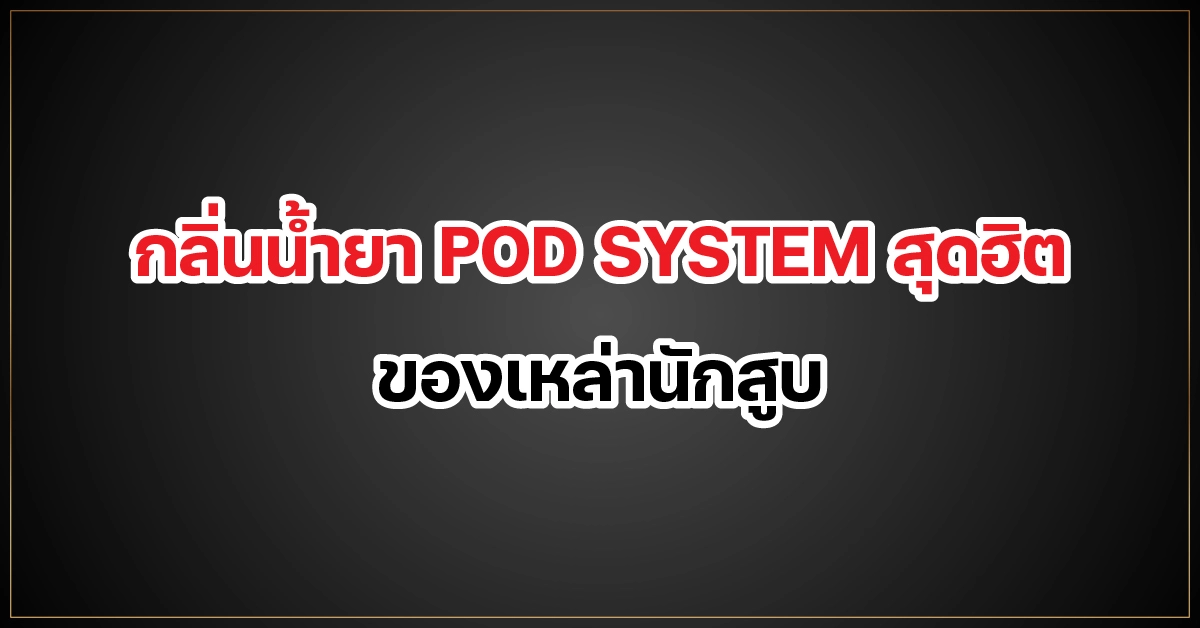 กลิ่นน้ำยา POD SYSTEM สุดฮิต
ของเหล่านักสูบ